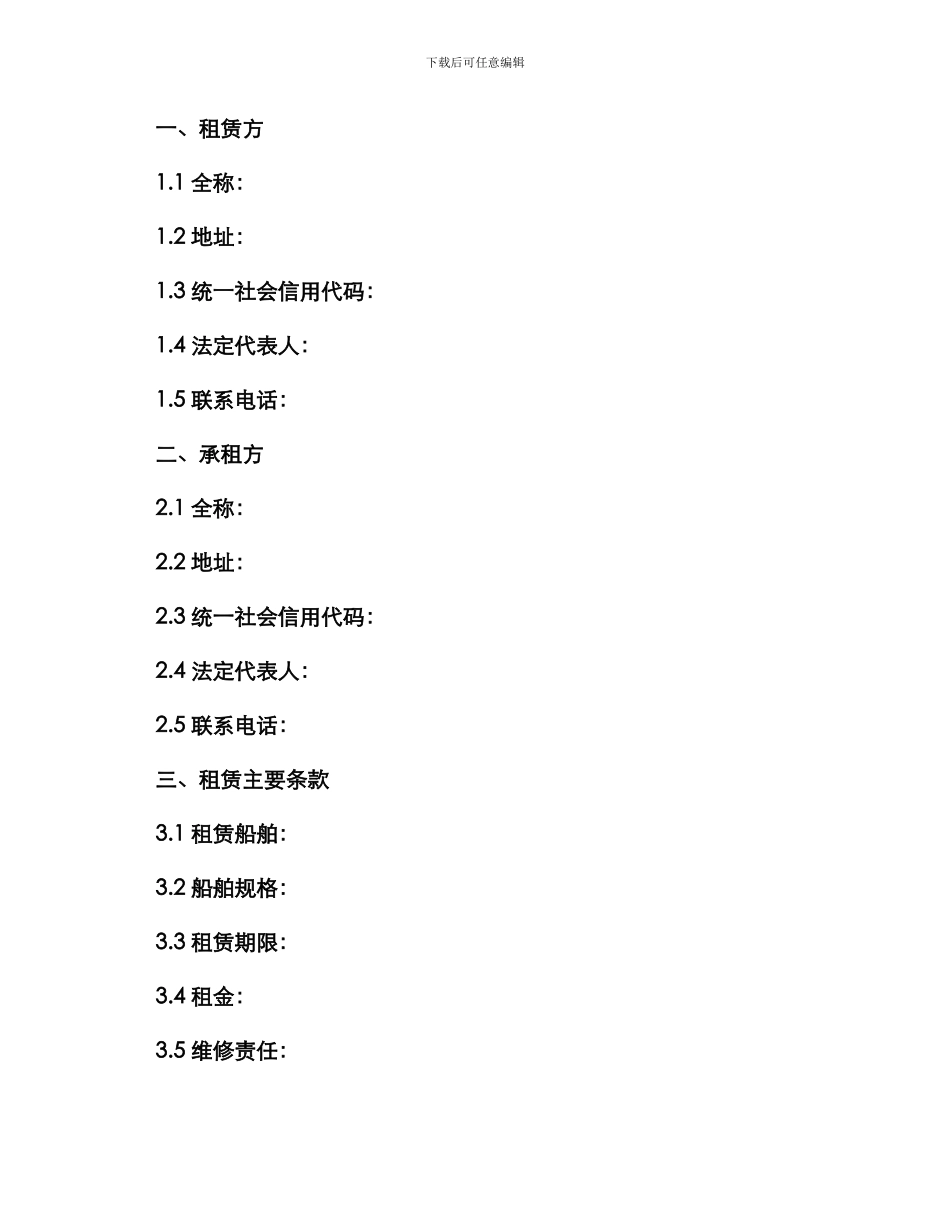 下载后可任意编辑

一、租赁方

1.1 全称：

1.2 地址：

1.3 统一社会信用代码：

1.4 法定代表人：

1.5 联系电话：

二、承租方

2.1 全称：

2.2 地址：

2.3 统一社会信用代码：

2.4 法定代表人：

2.5 联系电话：

三、租赁主要条款

3.1 租赁船舶：

3.2 船舶规格：

3.3 租赁期限：

3.4 租金：

3.5 维修责任：